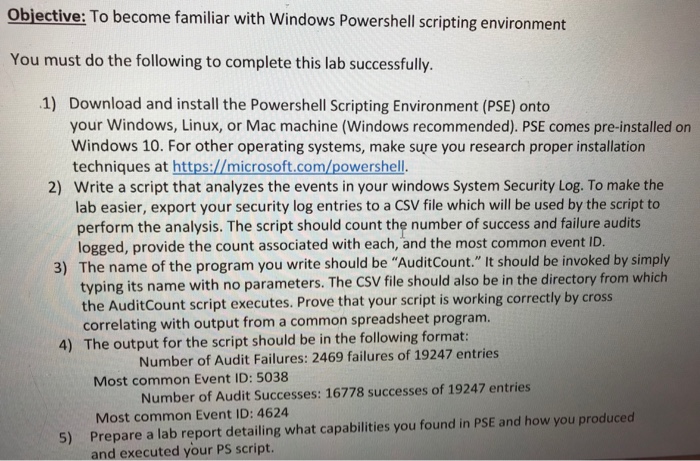 Objective: To become familiar with Windows Powershell scripting environment

You must do the following to complete this lab successfully.

1) Download and install the Powershell Scripting Environment (PSE) onto your Windows, Linux, or Mac machine (Windows recommended). PSE comes pre-installed on Windows 10. For other operating systems, make sure you research proper installation techniques at https://microsoft.com/powershell.
2) Write a script that analyzes the events in your windows System Security Log. To make the lab easier, export your security log entries to a CSV file which will be used by the script to perform the analysis. The script should count the number of success and failure audits logged, provide the count associated with each, and the most common event ID.
3) The name of the program you write should be "AuditCount." It should be invoked by simply typing its name with no parameters. The CSV file should also be in the directory from which the AuditCount script executes. Prove that your script is working correctly by cross correlating with output from a common spreadsheet program.
4) The output for the script should be in the following format:
Number of Audit Failures: 2469 failures of 19247 entries
Most common Event ID: 5038
Number of Audit Successes: 16778 successes of 19247 entries
Most common Event ID: 4624
5) Prepare a lab report detailing what capabilities you found in PSE and how you produced and executed your PS script.